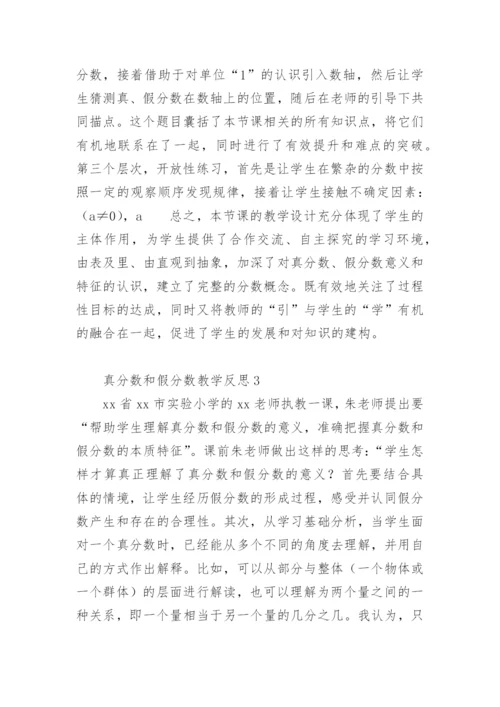 分数，接着借助于对单位“1”的认识引入数轴，然后让学生猜测真、假分数在数轴上的位置，随后在老师的引导下共同描点。这个题目囊括了本节课相关的所有知识点，将它们有机地联系在了一起，同时进行了有效拔升和难点的突破。第三个层次，开放性练习，首先是让学生在繁杂的分数中按照一定的观察顺序发现规律，接着让学生接触不确定因素：（a≠0），a　　总之，本节课的教学设计充分体现了学生的主体作用，为学生提供了合作交流、自主探究的学习环境，由表及里、由直观到抽象，加深了对真分数、假分数意义和特征的认识，建立了完整的分数概念。既有效地关注了过程性目标的达成，同时又将教师的“引”与学生的“学”有机的融合在一起，促进了学生的发展和对知识的建构。

真分数和假分数教学反思3

xx省xx市实验小学的xx老师执教一课，朱老师提出要“帮助学生理解真分数和假分数的意义，准确把握真分数和假分数的本质特征”。课前朱老师做出这样的思考：“学生怎样才算真正理解了真分数和假分数的意义？首先要结合具体的情境，让学生经历假分数的形成过程，感受并认同假分数产生和存在的合理性。其次，从学习基础分析，当学生面对一个真分数时，已经能从多个不同的角度去理解，并用自己的方式作出解释。比如，可以从部分与整体（一个物体或一个群体）的层面进行解读，也可以理解为两个量之间的一种关系，即一个量相当于另一个量的几分之几。我认为，只